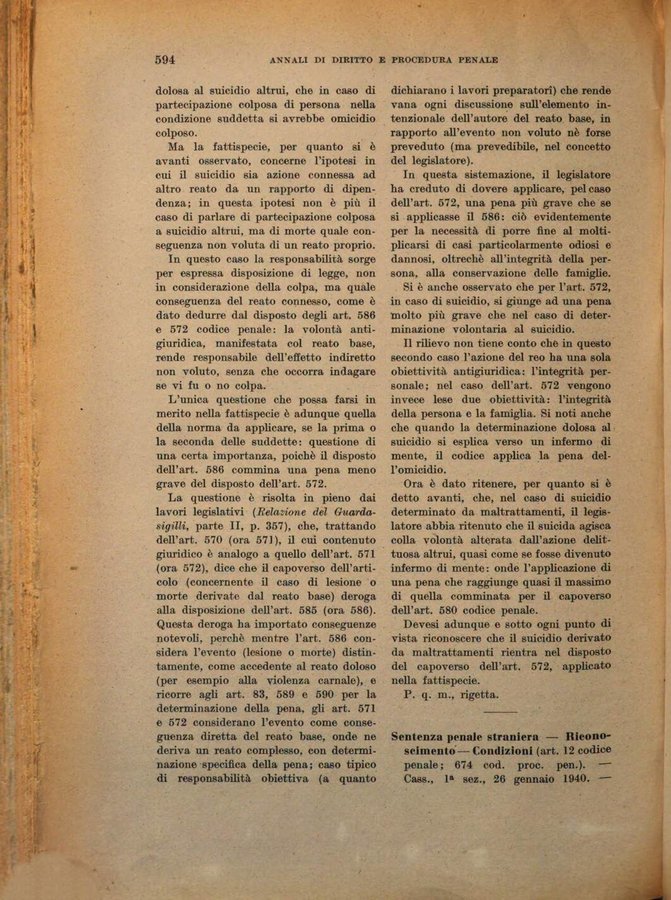 594 ANNALI DI DIRITTO E PROCEDURA PENALE

dolosa al suicidio altrui, che in caso di partecipazione colposa di persona nella condizione suddetta si avrebbe omicidio colposo.

Ma la fattispecie, per quanto si è avanti osservato, concerne l'ipotesi in cui il suicidio sia azione connessa ad altro reato da un rapporto di dipendenza; in questa ipotesi non è più il caso di parlare di partecipazione colposa a suicidio altrui, ma di morte quale conseguenza non voluta di un reato proprio.

In questo caso la responsabilità sorge per espressa disposizione di legge, non in considerazione della colpa, ma quale conseguenza del reato connesso, come è dato dedurre dal disposto degli art. 586 e 572 codice penale: la volontà antigiuridica, manifestata col reato base, rende responsabile dell'effetto indiretto non voluto, senza che occorra indagare se vi fu o no colpa.

L'unica questione che possa farsi in merito nella fattispecie è adunque quella della norma da applicare, se la prima o la seconda delle suddette: questione di una certa importanza, poichè il disposto dell'art. 586 commina una pena meno grave del disposto dell'art. 572.

La questione è risolta in pieno dai lavori legislativi (Relazione del Guardasigilli, parte II, p. 357), che, trattando dell'art. 570 (ora 571), il cui contenuto giuridico è analogo a quello dell'art. 571 (ora 572), dice che il capoverso dell'articolo (concernente il caso di lesione o morte derivate dal reato base) deroga alla disposizione dell'art. 585 (ora 586). Questa deroga ha importato conseguenze notevoli, perchè mentre l'art. 586 considera l'evento (lesione o morte) distintamente, come accedente al reato doloso (per esempio alla violenza carnale), e ricorre agli art. 83, 589 e 590 per la determinazione della pena, gli art. 571 e 572 considerano l'evento come conseguenza diretta del reato base, onde ne deriva un reato complesso, con determinazione specifica della pena; caso tipico di responsabilità obiettiva (a quanto dichiarano i lavori preparatori) che rende vana ogni discussione sull'elemento intenzionale dell'autore del reato base, in rapporto all'evento non voluto nè forse preveduto (ma prevedibile, nel concetto del legislatore).

In questa sistemazione, il legislatore ha creduto di dovere applicare, pel caso dell'art. 572, una pena più grave che se si applicasse il 586: ciò evidentemente per la necessità di porre fine al moltiplicarsi di casi particolarmente odiosi e dannosi, oltrechè all'integrità della persona, alla conservazione delle famiglie.

Si è anche osservato che per l'art. 572, in caso di suicidio, si giunge ad una pena molto più grave che nel caso di determinazione volontaria al suicidio.

Il rilievo non tiene conto che in questo secondo caso l'azione del reo ha una sola obiettività antigiuridica: l'integrità personale; nel caso dell'art. 572 vengono invece lese due obiettività: l'integrità della persona e la famiglia. Si noti anche che quando la determinazione dolosa al suicidio si esplica verso un infermo di mente, il codice applica la pena dell'omicidio.

Ora è dato ritenere, per quanto si è detto avanti, che, nel caso di suicidio determinato da maltrattamenti, il legislatore abbia ritenuto che il suicida agisca colla volontà alterata dall'azione delittuosa altrui, quasi come se fosse divenuto infermo di mente: onde l'applicazione di una pena che raggiunge quasi il massimo di quella comminata per il capoverso dell'art. 580 codice penale.

Devesi adunque e sotto ogni punto di vista riconoscere che il suicidio derivato da maltrattamenti rientra nel disposto del capoverso dell'art. 572, applicato nella fattispecie.

P. q. m., rigetta.

Sentenza penale straniera — Riconoscimento — Condizioni (art. 12 codice penale; 674 cod. proc. pen.). — Cass., 1ª sez., 26 gennaio 1940. —